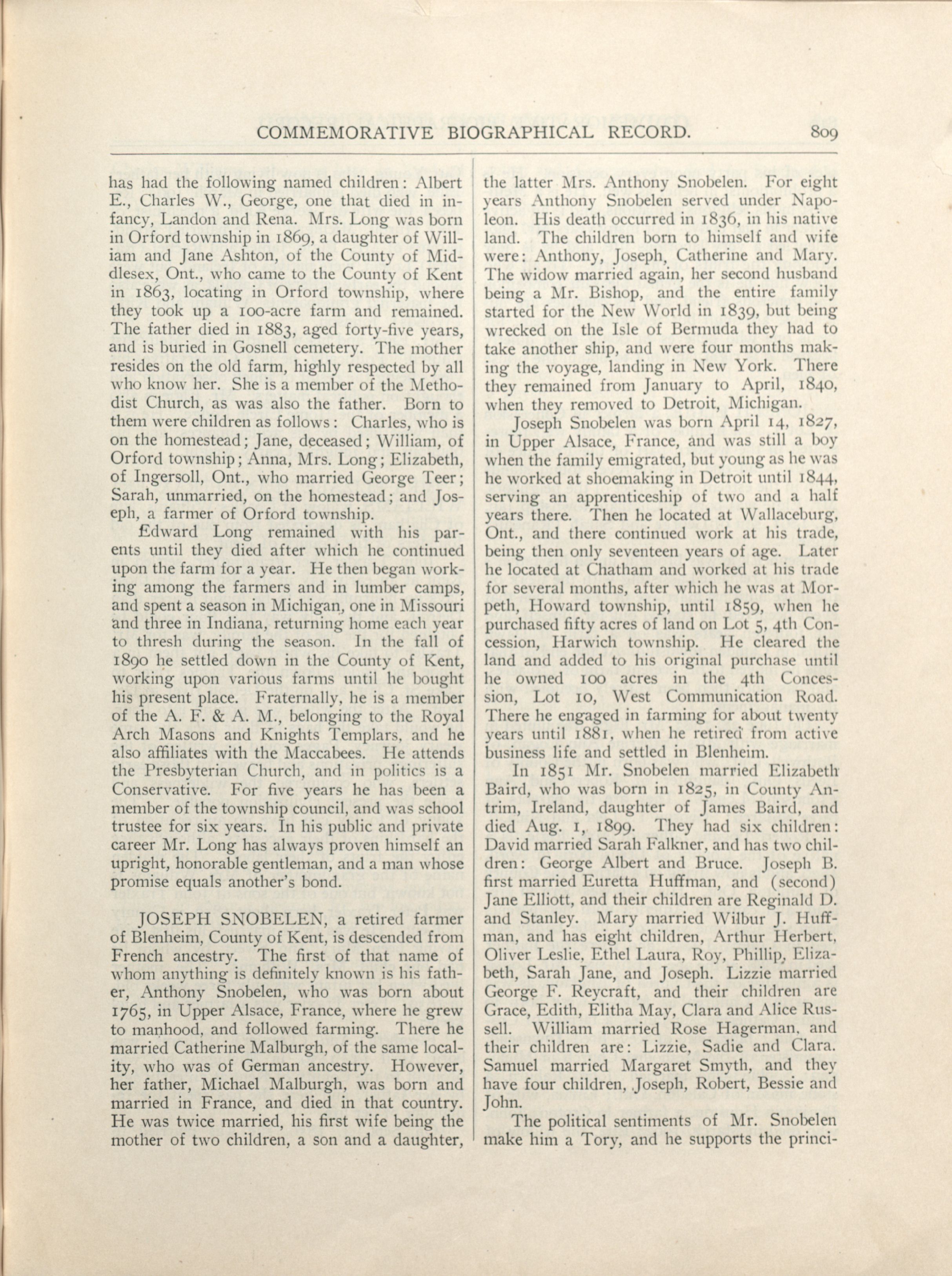 COMMEMORATIVE BIOGRAPHICAL RECORD. 809

has had the following named children: Albert E., Charles W., George, one that died in infancy, Landon and Rena. Mrs. Long was born in Orford township in 1869, a daughter of William and Jane Ashton, of the County of Middlesex, Ont., who came to the County of Kent in 1863, locating in Orford township, where they took up a 100-acre farm and remained. The father died in 1883, aged forty-five years, and is buried in Gosnell cemetery. The mother resides on the old farm, highly respected by all who know her. She is a member of the Methodist Church, as was also the father. Born to them were children as follows: Charles, who is on the homestead; Jane, deceased; William, of Orford township; Anna, Mrs. Long; Elizabeth, of Ingersoll, Ont., who married George Teer; Sarah, unmarried, on the homestead; and Joseph, a farmer of Orford township.

Edward Long remained with his parents until they died after which he continued upon the farm for a year. He then began working among the farmers and in lumber camps, and spent a season in Michigan, one in Missouri and three in Indiana, returning home each year to thresh during the season. In the fall of 1890 he settled down in the County of Kent, working upon various farms until he bought his present place. Fraternally, he is a member of the A. F. & A. M., belonging to the Royal Arch Masons and Knights Templars, and he also affiliates with the Maccabees. He attends the Presbyterian Church, and in politics is a Conservative. For five years he has been a member of the township council, and was school trustee for six years. In his public and private career Mr. Long has always proven himself an upright, honorable gentleman, and a man whose promise equals another's bond.

JOSEPH SNOBELEN, a retired farmer of Blenheim, County of Kent, is descended from French ancestry. The first of that name of whom anything is definitely known is his father, Anthony Snobelen, who was born about 1765, in Upper Alsace, France, where he grew to manhood, and followed farming. There he married Catherine Malburgh, of the same locality, who was of German ancestry. However, her father, Michael Malburgh, was born and married in France, and died in that country. He was twice married, his first wife being the mother of two children, a son and a daughter, the latter Mrs. Anthony Snobelen. For eight years Anthony Snobelen served under Napoleon. His death occurred in 1836, in his native land. The children born to himself and wife were: Anthony, Joseph, Catherine and Mary. The widow married again, her second husband being a Mr. Bishop, and the entire family started for the New World in 1839, but being wrecked on the Isle of Bermuda they had to take another ship, and were four months making the voyage, landing in New York. There they remained from January to April, 1840, when they removed to Detroit, Michigan.

Joseph Snobelen was born April 14, 1827, in Upper Alsace, France, and was still a boy when the family emigrated, but young as he was he worked at shoemaking in Detroit until 1844, serving an apprenticeship of two and a half years there. Then he located at Wallaceburg, Ont., and there continued work at his trade, being then only seventeen years of age. Later he located at Chatham and worked at his trade for several months, after which he was at Morpeth, Howard township, until 1859, when he purchased fifty acres of land on Lot 5, 4th Concession, Harwich township. He cleared the land and added to his original purchase until he owned 100 acres in the 4th Concession, Lot 10, West Communication Road. There he engaged in farming for about twenty years until 1881, when he retired from active business life and settled in Blenheim.

In 1851 Mr. Snobelen married Elizabeth Baird, who was born in 1825, in County Antrim, Ireland, daughter of James Baird, and died Aug. 1, 1899. They had six children: David married Sarah Falkner, and has two children: George Albert and Bruce. Joseph B. first married Euretta Huffman, and (second) Jane Elliott, and their children are Reginald D. and Stanley. Mary married Wilbur J. Huffman, and has eight children, Arthur Herbert, Oliver Leslie, Ethel Laura, Roy, Phillip, Elizabeth, Sarah Jane, and Joseph. Lizzie married George F. Reycraft, and their children are Grace, Edith, Elitha May, Clara and Alice Russell. William married Rose Hagerman, and their children are: Lizzie, Sadie and Clara. Samuel married Margaret Smyth, and they have four children, Joseph, Robert, Bessie and John.

The political sentiments of Mr. Snobelen make him a Tory, and he supports the princi-